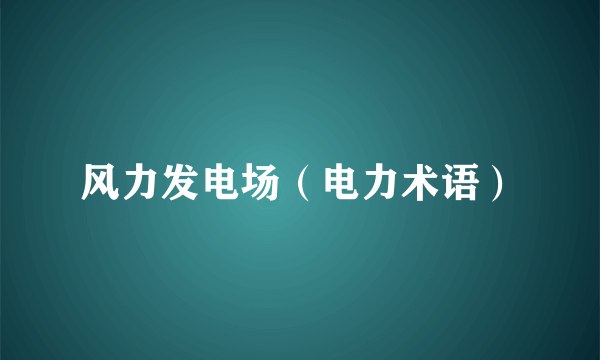 风力发电场（电力术语）